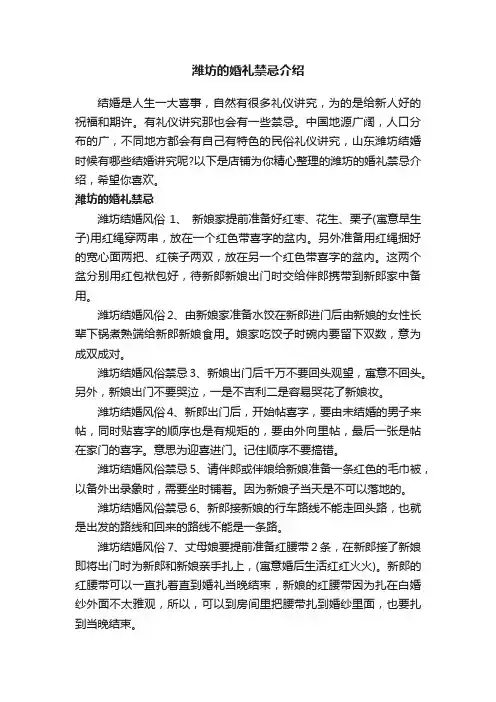 潍坊的婚礼禁忌介绍

结婚是人生一大喜事，自然有很多礼仪讲究，为的是给新人好的祝福和期许。有礼仪讲究那也会有一些禁忌。中国地源广阔，人口分布的广，不同地方都会有自己有特色的民俗礼仪讲究，山东潍坊结婚时候有哪些结婚讲究呢?以下是店铺为你精心整理的潍坊的婚礼禁忌介绍，希望你喜欢。

潍坊的婚礼禁忌

潍坊结婚风俗 1、 新娘家提前准备好红枣、花生、栗子(寓意早生子)用红绳穿两串，放在一个红色带喜字的盆内。另外准备用红绳捆好的宽心面两把、红筷子两双，放在另一个红色带喜字的盆内。这两个盆分别用红包袱包好，待新郎新娘出门时交给伴郎携带到新郎家中备用。

潍坊结婚风俗 2、由新娘家准备水饺在新郎进门后由新娘的女性长辈下锅煮熟端给新郎新娘食用。娘家吃饺子时碗内要留下双数，意为成双成对。

潍坊结婚风俗禁忌 3、新娘出门后千万不要回头观望，寓意不回头。另外，新娘出门不要哭泣，一是不吉利二是容易哭花了新娘妆。

潍坊结婚风俗 4、新郎出门后，开始帖喜字，要由未结婚的男子来帖，同时贴喜字的顺序也是有规矩的，要由外向里帖，最后一张是帖在家门的喜字。意思为迎喜进门。记住顺序不要搞错。

潍坊结婚风俗禁忌 5、请伴郎或伴娘给新娘准备一条红色的毛巾被，以备外出录象时，需要坐时铺着。因为新娘子当天是不可以落地的。

潍坊结婚风俗禁忌 6、新郎接新娘的行车路线不能走回头路，也就是出发的路线和回来的路线不能是一条路。

潍坊结婚风俗 7、丈母娘要提前准备红腰带 2 条，在新郎接了新娘即将出门时为新郎和新娘亲手扎上，(寓意婚后生活红红火火)。新郎的红腰带可以一直扎着直到婚礼当晚结束，新娘的红腰带因为扎在白婚纱外面不太雅观，所以，可以到房间里把腰带扎到婚纱里面，也要扎到当晚结束。